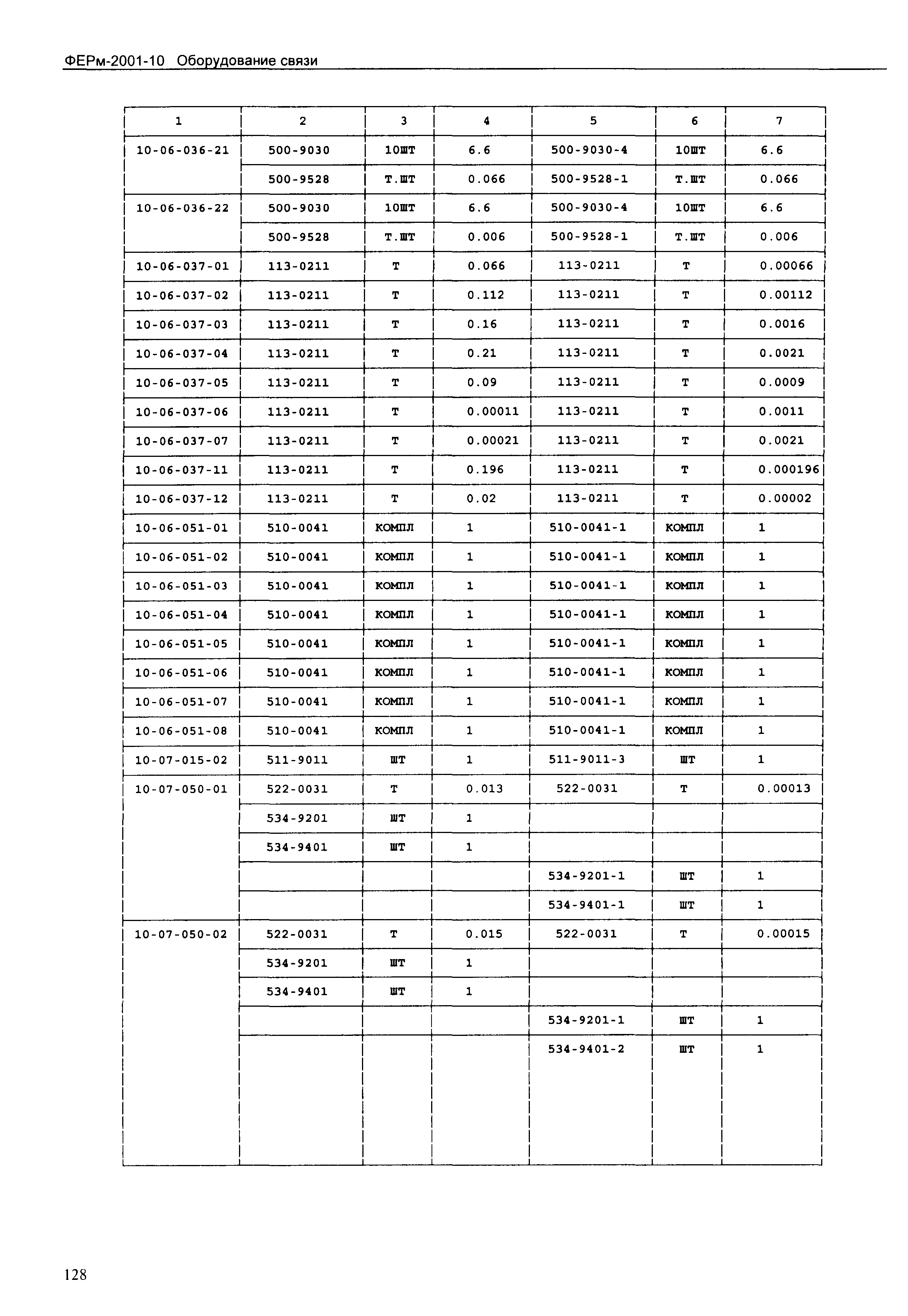 ФЕРм-2001-10 Оборудование связи

| 1 | 2 | 3 | 4 | 5 | 6 | 7 |
|---|---|---|---|---|---|---|
| 10-06-036-21 | 500-9030 | 10ШТ | 6.6 | 500-9030-4 | 10ШТ | 6.6 |
| | 500-9528 | Т.ШТ | 0.066 | 500-9528-1 | Т.ШТ | 0.066 |
| 10-06-036-22 | 500-9030 | 10ШТ | 6.6 | 500-9030-4 | 10ШТ | 6.6 |
| | 500-9528 | Т.ШТ | 0.006 | 500-9528-1 | Т.ШТ | 0.006 |
| 10-06-037-01 | 113-0211 | Т | 0.066 | 113-0211 | Т | 0.00066 |
| 10-06-037-02 | 113-0211 | Т | 0.112 | 113-0211 | Т | 0.00112 |
| 10-06-037-03 | 113-0211 | Т | 0.16 | 113-0211 | Т | 0.0016 |
| 10-06-037-04 | 113-0211 | Т | 0.21 | 113-0211 | Т | 0.0021 |
| 10-06-037-05 | 113-0211 | Т | 0.09 | 113-0211 | Т | 0.0009 |
| 10-06-037-06 | 113-0211 | Т | 0.00011 | 113-0211 | Т | 0.0011 |
| 10-06-037-07 | 113-0211 | Т | 0.00021 | 113-0211 | Т | 0.0021 |
| 10-06-037-11 | 113-0211 | Т | 0.196 | 113-0211 | Т | 0.000196 |
| 10-06-037-12 | 113-0211 | Т | 0.02 | 113-0211 | Т | 0.00002 |
| 10-06-051-01 | 510-0041 | КОМПЛ | 1 | 510-0041-1 | КОМПЛ | 1 |
| 10-06-051-02 | 510-0041 | КОМПЛ | 1 | 510-0041-1 | КОМПЛ | 1 |
| 10-06-051-03 | 510-0041 | КОМПЛ | 1 | 510-0041-1 | КОМПЛ | 1 |
| 10-06-051-04 | 510-0041 | КОМПЛ | 1 | 510-0041-1 | КОМПЛ | 1 |
| 10-06-051-05 | 510-0041 | КОМПЛ | 1 | 510-0041-1 | КОМПЛ | 1 |
| 10-06-051-06 | 510-0041 | КОМПЛ | 1 | 510-0041-1 | КОМПЛ | 1 |
| 10-06-051-07 | 510-0041 | КОМПЛ | 1 | 510-0041-1 | КОМПЛ | 1 |
| 10-06-051-08 | 510-0041 | КОМПЛ | 1 | 510-0041-1 | КОМПЛ | 1 |
| 10-07-015-02 | 511-9011 | ШТ | 1 | 511-9011-3 | ШТ | 1 |
| 10-07-050-01 | 522-0031 | Т | 0.013 | 522-0031 | Т | 0.00013 |
| | 534-9201 | ШТ | 1 | | | |
| | 534-9401 | ШТ | 1 | | | |
| | | | | 534-9201-1 | ШТ | 1 |
| | | | | 534-9401-1 | ШТ | 1 |
| 10-07-050-02 | 522-0031 | Т | 0.015 | 522-0031 | Т | 0.00015 |
| | 534-9201 | ШТ | 1 | | | |
| | 534-9401 | ШТ | 1 | | | |
| | | | | 534-9201-1 | ШТ | 1 |
| | | | | 534-9401-2 | ШТ | 1 |

128